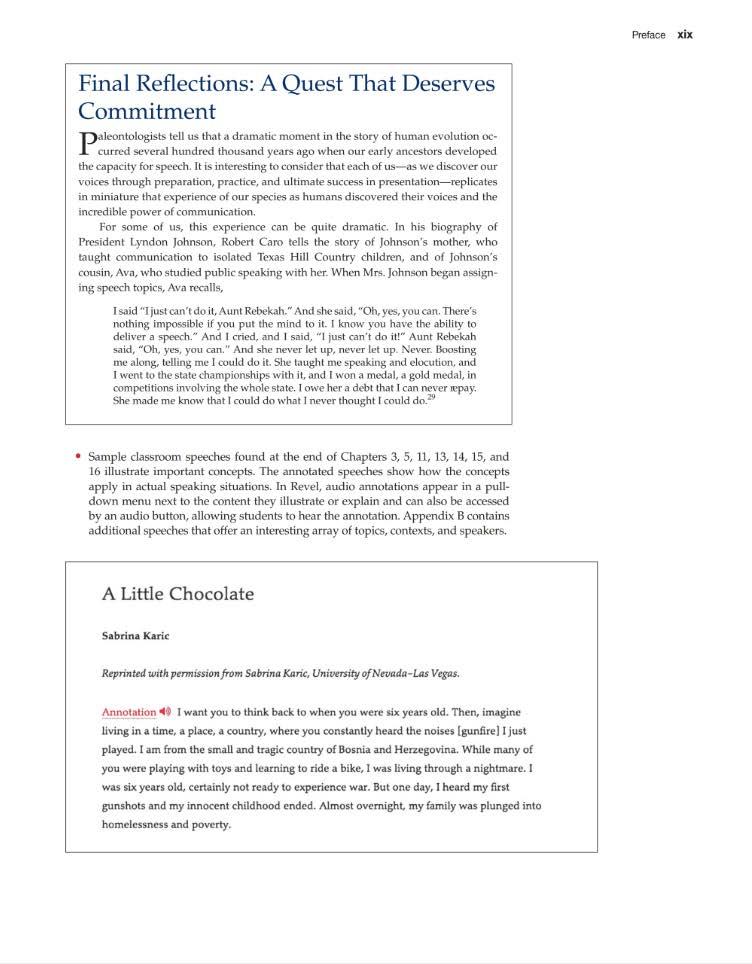 Preface xix

Final Reflections: A Quest That Deserves Commitment

Paleontologists tell us that a dramatic moment in the story of human evolution occurred several hundred thousand years ago when our early ancestors developed the capacity for speech. It is interesting to consider that each of us—as we discover our voices through preparation, practice, and ultimate success in presentation—replicates in miniature that experience of our species as humans discovered their voices and the incredible power of communication.

For some of us, this experience can be quite dramatic. In his biography of President Lyndon Johnson, Robert Caro tells the story of Johnson's mother, who taught communication to isolated Texas Hill Country children, and of Johnson's cousin, Ava, who studied public speaking with her. When Mrs. Johnson began assigning speech topics, Ava recalls,

I said "I just can't do it, Aunt Rebekah." And she said, "Oh, yes, you can. There's nothing impossible if you put the mind to it. I know you have the ability to deliver a speech." And I cried, and I said, "I just can't do it!" Aunt Rebekah said, "Oh, yes, you can." And she never let up, never let up. Never. Boosting me along, telling me I could do it. She taught me speaking and elocution, and I went to the state championships with it, and I won a medal, a gold medal, in competitions involving the whole state. I owe her a debt that I can never repay. She made me know that I could do what I never thought I could do.$^{29}$

• Sample classroom speeches found at the end of Chapters 3, 5, 11, 13, 14, 15, and 16 illustrate important concepts. The annotated speeches show how the concepts apply in actual speaking situations. In Revel, audio annotations appear in a pull-down menu next to the content they illustrate or explain and can also be accessed by an audio button, allowing students to hear the annotation. Appendix B contains additional speeches that offer an interesting array of topics, contexts, and speakers.

A Little Chocolate

Sabrina Karic

Reprinted with permission from Sabrina Karic, University of Nevada–Las Vegas.

Annotation I want you to think back to when you were six years old. Then, imagine living in a time, a place, a country, where you constantly heard the noises [gunfire] I just played. I am from the small and tragic country of Bosnia and Herzegovina. While many of you were playing with toys and learning to ride a bike, I was living through a nightmare. I was six years old, certainly not ready to experience war. But one day, I heard my first gunshots and my innocent childhood ended. Almost overnight, my family was plunged into homelessness and poverty.